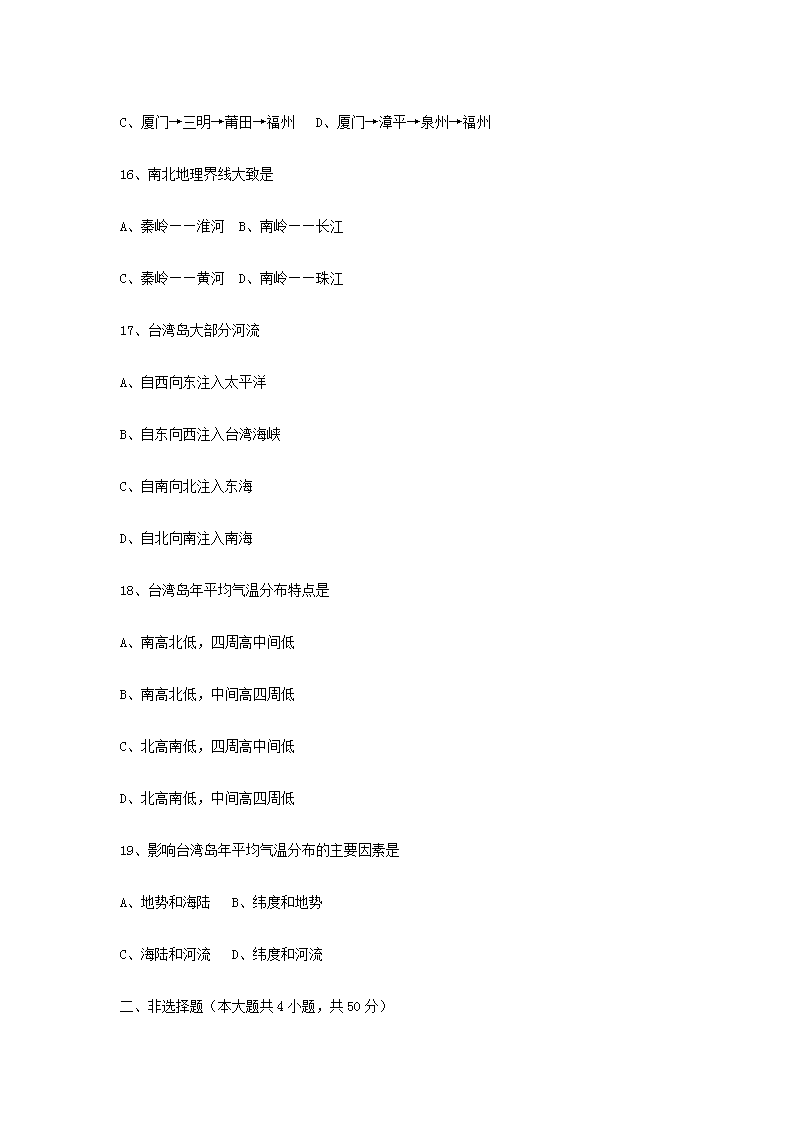 C、厦门→三明→莆田→福州　D、厦门→漳平→泉州→福州

16、南北地理界线大致是

A、秦岭——淮河　B、南岭——长江

C、秦岭——黄河　D、南岭——珠江

17、台湾岛大部分河流

A、自西向东注入太平洋

B、自东向西注入台湾海峡

C、自南向北注入东海

D、自北向南注入南海

18、台湾岛年平均气温分布特点是

A、南高北低，四周高中间低

B、南高北低，中间高四周低

C、北高南低，四周高中间低

D、北高南低，中间高四周低

19、影响台湾岛年平均气温分布的主要因素是

A、地势和海陆　B、纬度和地势

C、海陆和河流　D、纬度和河流

二、非选择题（本大题共4小题，共50分）